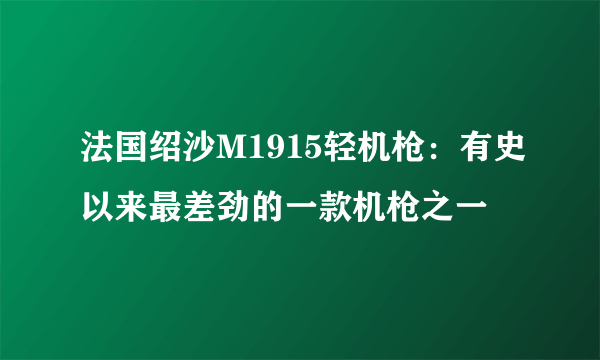 法国绍沙M1915轻机枪：有史以来最差劲的一款机枪之一